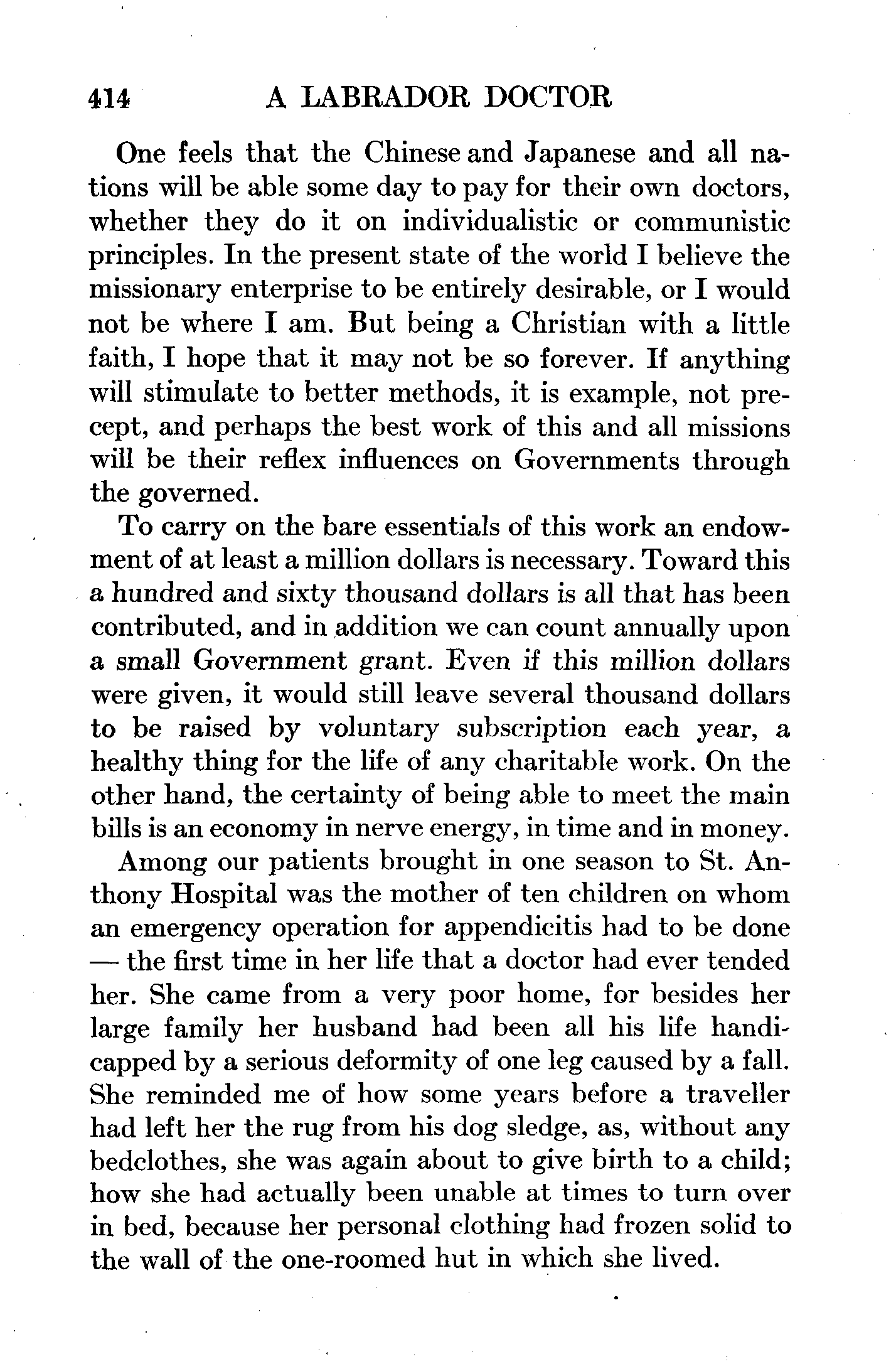 414 A LABRADOR DOCTOR

One feels that the Chinese and Japanese and all nations will be able some day to pay for their own doctors, whether they do it on individualistic or communistic principles. In the present state of the world I believe the missionary enterprise to be entirely desirable, or I would not be where I am. But being a Christian with a little faith, I hope that it may not be so forever. If anything will stimulate to better methods, it is example, not precept, and perhaps the best work of this and all missions will be their reflex influences on Governments through the governed.

To carry on the bare essentials of this work an endowment of at least a million dollars is necessary. Toward this a hundred and sixty thousand dollars is all that has been contributed, and in addition we can count annually upon a small Government grant. Even if this million dollars were given, it would still leave several thousand dollars to be raised by voluntary subscription each year, a healthy thing for the life of any charitable work. On the other hand, the certainty of being able to meet the main bills is an economy in nerve energy, in time and in money.

Among our patients brought in one season to St. Anthony Hospital was the mother of ten children on whom an emergency operation for appendicitis had to be done — the first time in her life that a doctor had ever tended her. She came from a very poor home, for besides her large family her husband had been all his life handicapped by a serious deformity of one leg caused by a fall. She reminded me of how some years before a traveller had left her the rug from his dog sledge, as, without any bedclothes, she was again about to give birth to a child; how she had actually been unable at times to turn over in bed, because her personal clothing had frozen solid to the wall of the one-roomed hut in which she lived.